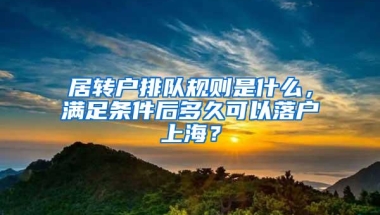 居转户排队规则是什么，满足条件后多久可以落户上海？